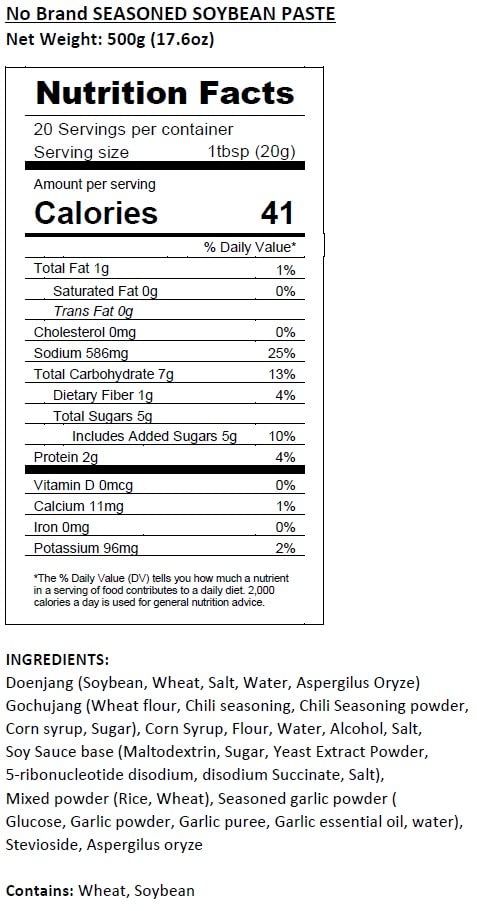 No Brand SEASONED SOYBEAN PASTE
Net Weight: 500g (17.6oz)

Nutrition Facts

20 Servings per container
Serving size 1tbsp (20g)

Amount per serving
Calories 41

% Daily Value*

Total Fat 1g 1%
Saturated Fat 0g 0%
Trans Fat 0g
Cholesterol 0mg 0%
Sodium 586mg 25%
Total Carbohydrate 7g 13%
Dietary Fiber 1g 4%
Total Sugars 5g
Includes Added Sugars 5g 10%
Protein 2g 4%

Vitamin D 0mcg 0%
Calcium 11mg 1%
Iron 0mg 0%
Potassium 96mg 2%

*The % Daily Value (DV) tells you how much a nutrient in a serving of food contributes to a daily diet. 2,000 calories a day is used for general nutrition advice.

INGREDIENTS:
Doenjang (Soybean, Wheat, Salt, Water, Aspergilus Oryze) Gochujang (Wheat flour, Chili seasoning, Chili Seasoning powder, Corn syrup, Sugar), Corn Syrup, Flour, Water, Alcohol, Salt, Soy Sauce base (Maltodextrin, Sugar, Yeast Extract Powder, 5-ribonucleotide disodium, disodium Succinate, Salt), Mixed powder (Rice, Wheat), Seasoned garlic powder ( Glucose, Garlic powder, Garlic puree, Garlic essential oil, water), Stevioside, Aspergilus oryze

Contains: Wheat, Soybean